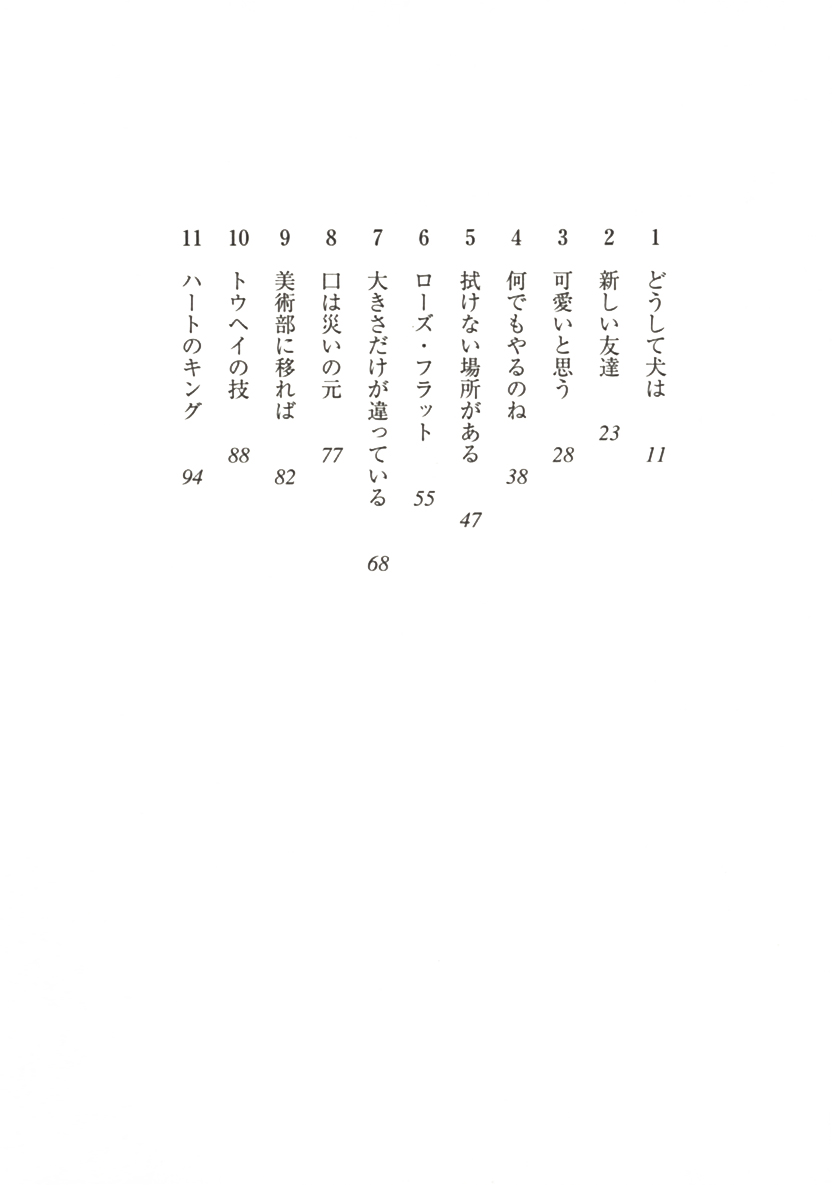 1 どうして犬は 11
2 新しい友達 23
3 可愛いと思う 28
4 何でもやるのね 38
5 拭けない場所がある 47
6 ローズ・フラット 55
7 大きさだけが違っている 68
8 口は災いの元 77
9 美術部に移れば 82
10 トウヘイの技 88
11 ハートのキング 94